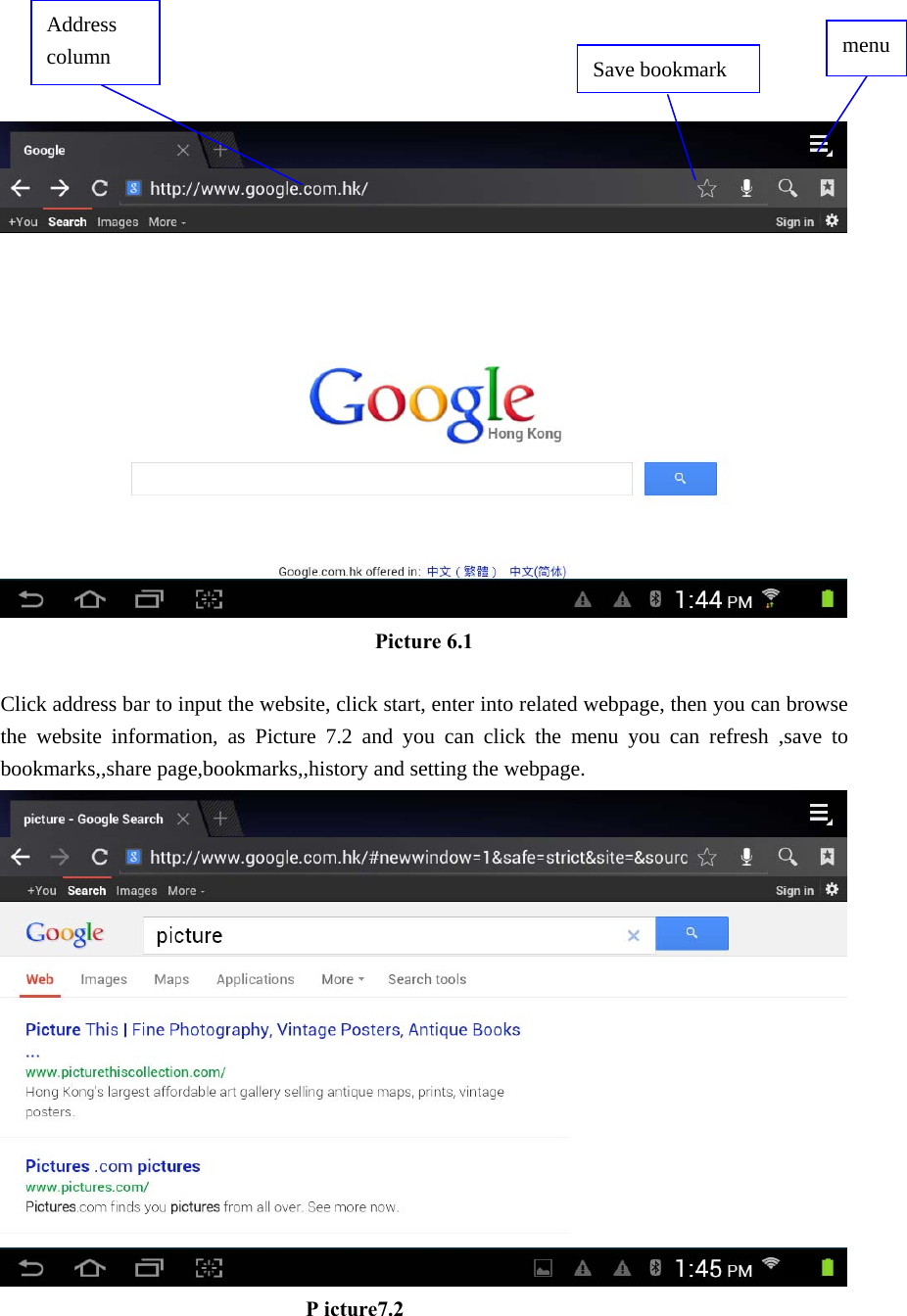 Address column

Save bookmark

menu

Google

http://www.google.com.hk/

+You Search Images More -

Sign in

Google Hong Kong

Google.com.hk offered in: 中文（繁體） 中文(简体)

1:44 PM

Picture 6.1

Click address bar to input the website, click start, enter into related webpage, then you can browse the website information, as Picture 7.2 and you can click the menu you can refresh ,save to bookmarks,,share page,bookmarks,,history and setting the webpage.

picture - Google Search

http://www.google.com.hk/#newwindow=1&safe=strict&site=&sourc

+You Search Images More -

Sign in

Google

picture

Web Images Maps Applications More Search tools

Picture This | Fine Photography, Vintage Posters, Antique Books ...

www.picturethiscollection.com/

Hong Kong's largest affordable art gallery selling antique maps, prints, vintage posters.

Pictures .com pictures

www.pictures.com/

Pictures.com finds you pictures from all over. See more now.

1:45 PM

P icture7.2